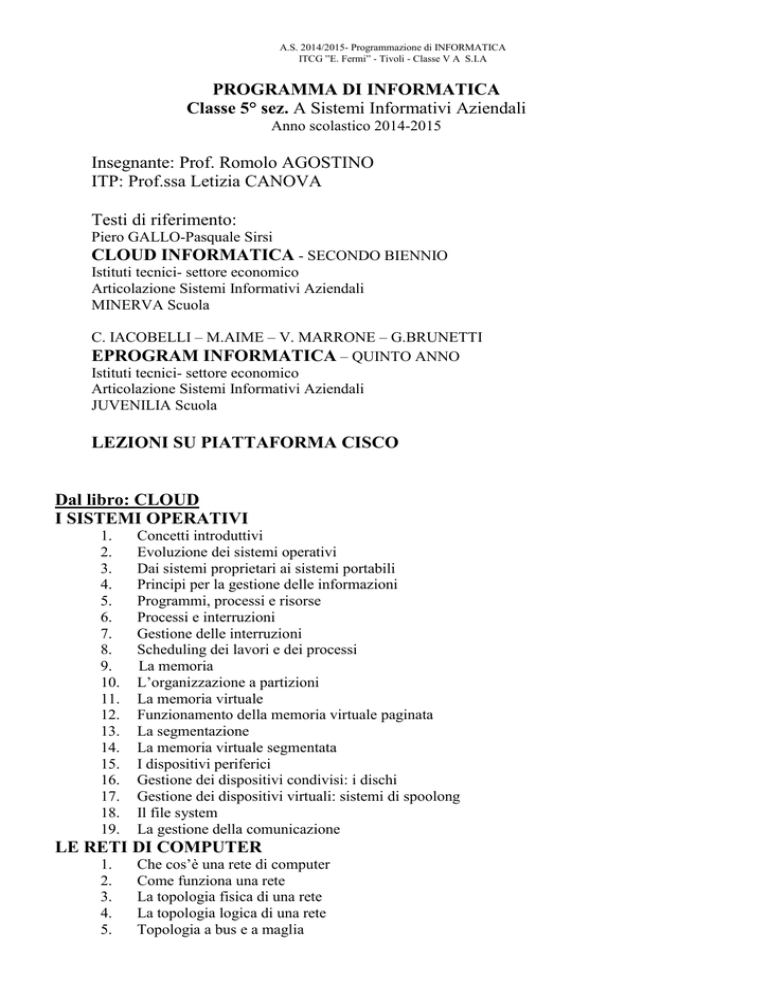 A.S. 2014/2015- Programmazione di INFORMATICA
ITCG "E. Fermi" - Tivoli - Classe V A S.I.A

PROGRAMMA DI INFORMATICA
Classe 5° sez. A Sistemi Informativi Aziendali
Anno scolastico 2014-2015

Insegnante: Prof. Romolo AGOSTINO
ITP: Prof.ssa Letizia CANOVA

Testi di riferimento:
Piero GALLO-Pasquale Sirsi
CLOUD INFORMATICA - SECONDO BIENNIO
Istituti tecnici- settore economico
Articolazione Sistemi Informativi Aziendali
MINERVA Scuola

C. IACOBELLI – M.AIME – V. MARRONE – G.BRUNETTI
EPROGRAM INFORMATICA – QUINTO ANNO
Istituti tecnici- settore economico
Articolazione Sistemi Informativi Aziendali
JUVENILIA Scuola

LEZIONI SU PIATTAFORMA CISCO

Dal libro: CLOUD
I SISTEMI OPERATIVI
1. Concetti introduttivi
2. Evoluzione dei sistemi operativi
3. Dai sistemi proprietari ai sistemi portabili
4. Principi per la gestione delle informazioni
5. Programmi, processi e risorse
6. Processi e interruzioni
7. Gestione delle interruzioni
8. Scheduling dei lavori e dei processi
9. La memoria
10. L'organizzazione a partizioni
11. La memoria virtuale
12. Funzionamento della memoria virtuale paginata
13. La segmentazione
14. La memoria virtuale segmentata
15. I dispositivi periferici
16. Gestione dei dispositivi condivisi: i dischi
17. Gestione dei dispositivi virtuali: sistemi di spoolong
18. Il file system
19. La gestione della comunicazione
LE RETI DI COMPUTER
1. Che cos'è una rete di computer
2. Come funziona una rete
3. La topologia fisica di una rete
4. La topologia logica di una rete
5. Topologia a bus e a maglia